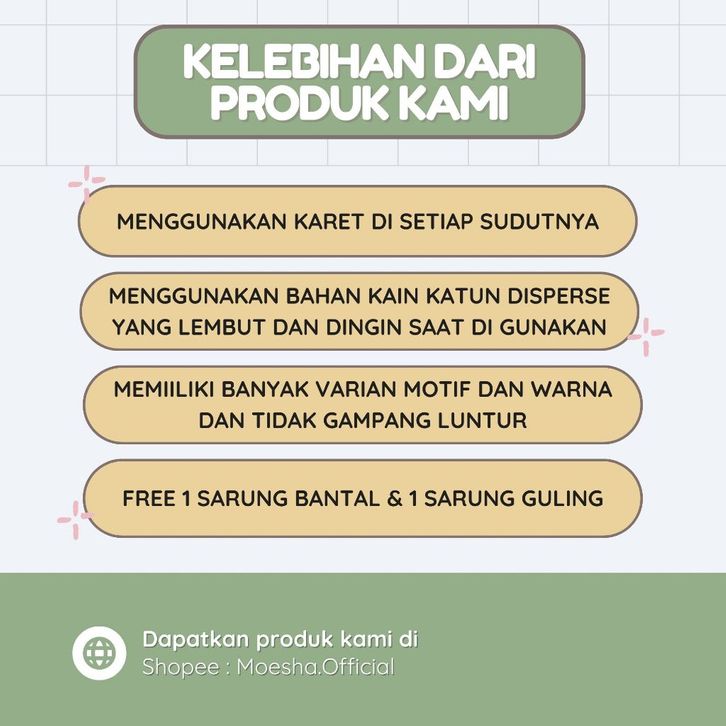 KELEBIHAN DARI PRODUK KAMI

MENGGUNAKAN KARET DI SETIAP SUDUTNYA

MENGGUNAKAN BAHAN KAIN KATUN DISPERSE YANG LEMBUT DAN DINGIN SAAT DI GUNAKAN

MEMIILIKI BANYAK VARIAN MOTIF DAN WARNA DAN TIDAK GAMPANG LUNTUR

FREE 1 SARUNG BANTAL & 1 SARUNG GULING

Dapatkan produk kami di
Shopee : Moesha.Official